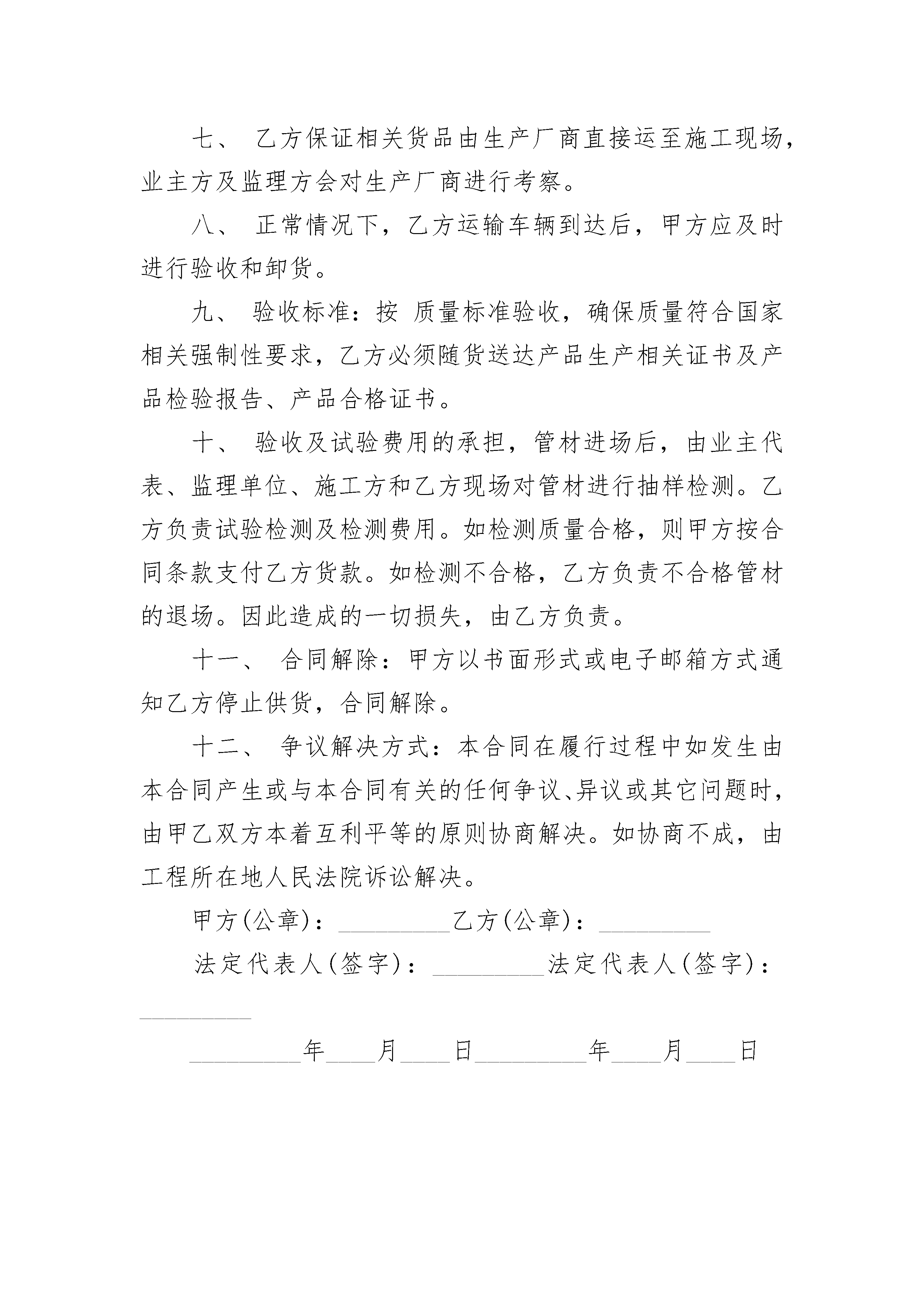 七、 乙方保证相关货品由生产厂商直接运至施工现场，业主方及监理方会对生产厂商进行考察。

八、 正常情况下，乙方运输车辆到达后，甲方应及时进行验收和卸货。

九、 验收标准：按 质量标准验收，确保质量符合国家相关强制性要求，乙方必须随货送达产品生产相关证书及产品检验报告、产品合格证书。

十、 验收及试验费用的承担，管材进场后，由业主代表、监理单位、施工方和乙方现场对管材进行抽样检测。乙方负责试验检测及检测费用。如检测质量合格，则甲方按合同条款支付乙方货款。如检测不合格，乙方负责不合格管材的退场。因此造成的一切损失，由乙方负责。

十一、 合同解除：甲方以书面形式或电子邮箱方式通知乙方停止供货，合同解除。

十二、 争议解决方式：本合同在履行过程中如发生由本合同产生或与本合同有关的任何争议、异议或其它问题时，由甲乙双方本着互利平等的原则协商解决。如协商不成，由工程所在地人民法院诉讼解决。

甲方(公章)：_________乙方(公章)：_________

法定代表人(签字)：_________法定代表人(签字)：_________

_________年____月____日_________年____月____日